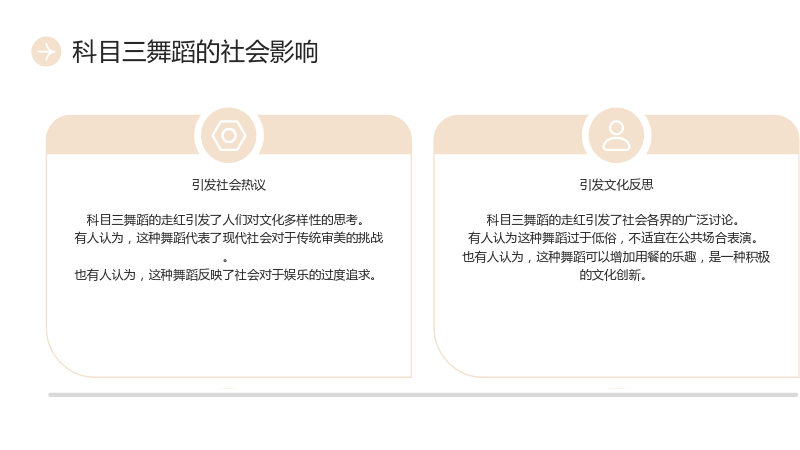 科目三舞蹈的社会影响

引发社会热议

科目三舞蹈的走红引发了人们对文化多样性的思考。
有人认为，这种舞蹈代表了现代社会对于传统审美的挑战。
也有人认为，这种舞蹈反映了社会对于娱乐的过度追求。

引发文化反思

科目三舞蹈的走红引发了社会各界的广泛讨论。
有人认为这种舞蹈过于低俗，不适宜在公共场合表演。
也有人认为，这种舞蹈可以增加用餐的乐趣，是一种积极的文化创新。